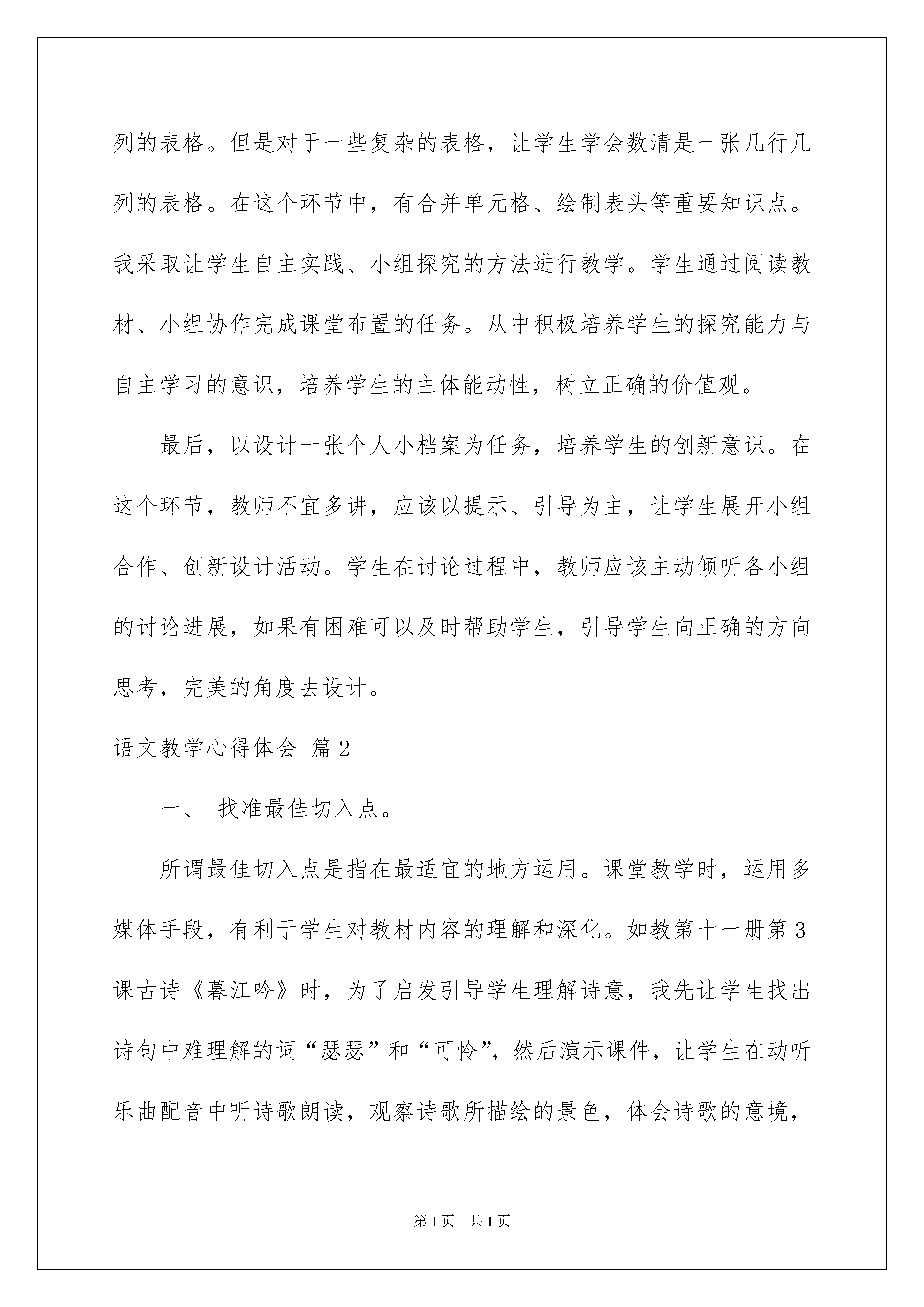 列的表格。但是对于一些复杂的表格，让学生学会数清是一张几行几列的表格。在这个环节中，有合并单元格、绘制表头等重要知识点。我采取让学生自主实践、小组探究的方法进行教学。学生通过阅读教材、小组协作完成课堂布置的任务。从中积极培养学生的探究能力与自主学习的意识，培养学生的主体能动性，树立正确的价值观。

最后，以设计一张个人小档案为任务，培养学生的创新意识。在这个环节，教师不宜多讲，应该以提示、引导为主，让学生展开小组合作、创新设计活动。学生在讨论过程中，教师应该主动倾听各小组的讨论进展，如果有困难可以及时帮助学生，引导学生向正确的方向思考，完美的角度去设计。

语文教学心得体会 篇2

一、 找准最佳切入点。

所谓最佳切入点是指在最适宜的地方运用。课堂教学时，运用多媒体手段，有利于学生对教材内容的理解和深化。如教第十一册第3课古诗《暮江吟》时，为了启发引导学生理解诗意，我先让学生找出诗句中难理解的词“瑟瑟”和“可怜”，然后演示课件，让学生在动听乐曲配音中听诗歌朗读，观察诗歌所描绘的景色，体会诗歌的意境，

第1页 共1页